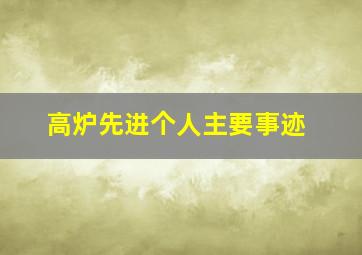 高炉先进个人主要事迹